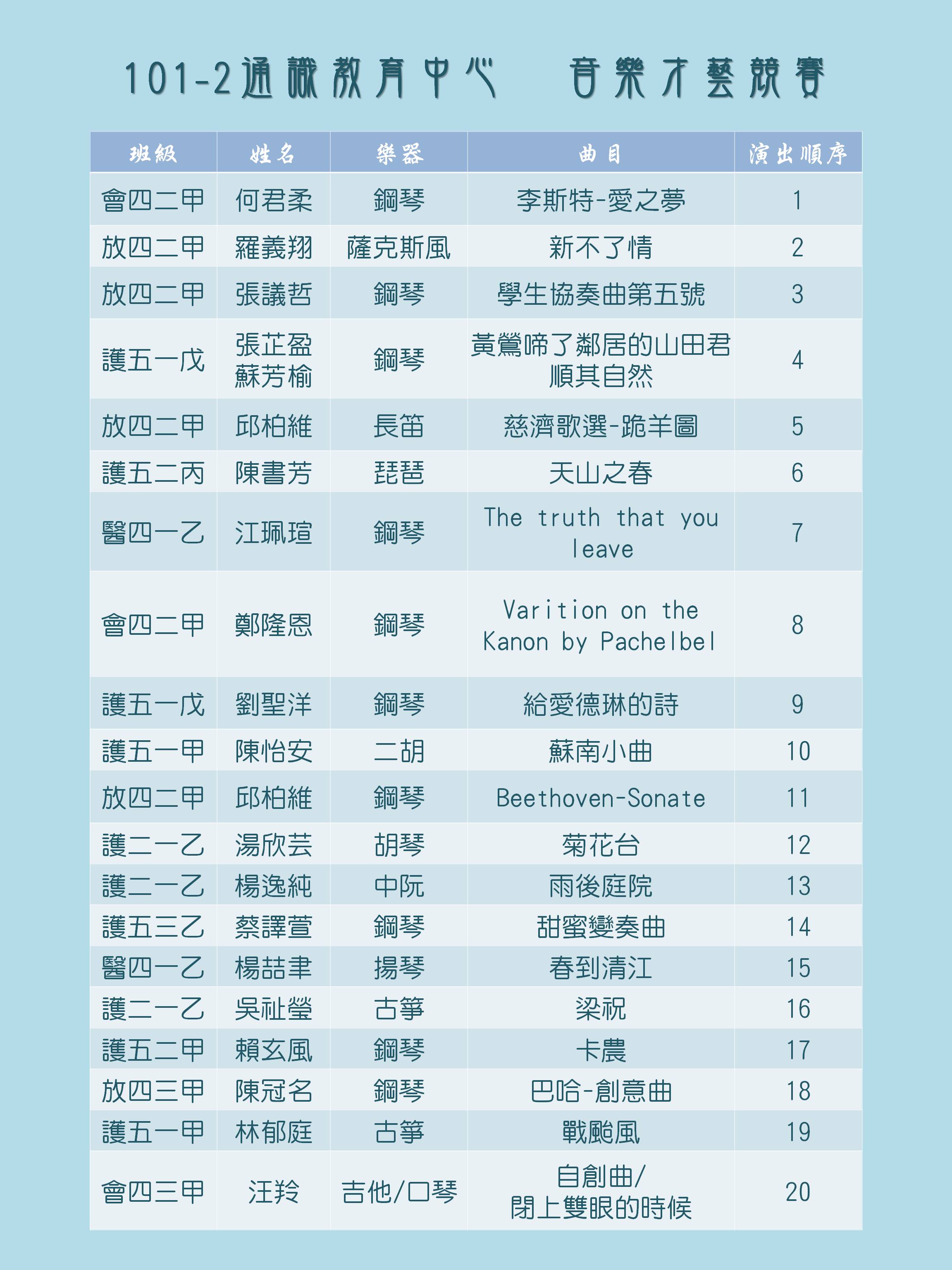 101-2通識教育中心　音樂才藝競賽

| 班級 | 姓名 | 樂器 | 曲目 | 演出順序 |
|---|---|---|---|---|
| 會四二甲 | 何君柔 | 鋼琴 | 李斯特-愛之夢 | 1 |
| 放四二甲 | 羅義翔 | 薩克斯風 | 新不了情 | 2 |
| 放四二甲 | 張議哲 | 鋼琴 | 學生協奏曲第五號 | 3 |
| 護五一戊 | 張芷盈 蘇芳榆 | 鋼琴 | 黃鶯啼了鄰居的山田君 順其自然 | 4 |
| 放四二甲 | 邱柏維 | 長笛 | 慈濟歌選-跪羊圖 | 5 |
| 護五二丙 | 陳書芳 | 琵琶 | 天山之春 | 6 |
| 醫四一乙 | 江珮瑄 | 鋼琴 | The truth that you leave | 7 |
| 會四二甲 | 鄭隆恩 | 鋼琴 | Varition on the Kanon by Pachelbel | 8 |
| 護五一戊 | 劉聖洋 | 鋼琴 | 給愛德琳的詩 | 9 |
| 護五一甲 | 陳怡安 | 二胡 | 蘇南小曲 | 10 |
| 放四二甲 | 邱柏維 | 鋼琴 | Beethoven-Sonate | 11 |
| 護二一乙 | 湯欣芸 | 胡琴 | 菊花台 | 12 |
| 護二一乙 | 楊逸純 | 中阮 | 雨後庭院 | 13 |
| 護五三乙 | 蔡譯萱 | 鋼琴 | 甜蜜變奏曲 | 14 |
| 醫四一乙 | 楊喆聿 | 揚琴 | 春到清江 | 15 |
| 護二一乙 | 吳祉瑩 | 古箏 | 梁祝 | 16 |
| 護五二甲 | 賴玄風 | 鋼琴 | 卡農 | 17 |
| 放四三甲 | 陳冠名 | 鋼琴 | 巴哈-創意曲 | 18 |
| 護五一甲 | 林郁庭 | 古箏 | 戰颱風 | 19 |
| 會四三甲 | 汪羚 | 吉他/口琴 | 自創曲/ 閉上雙眼的時候 | 20 |